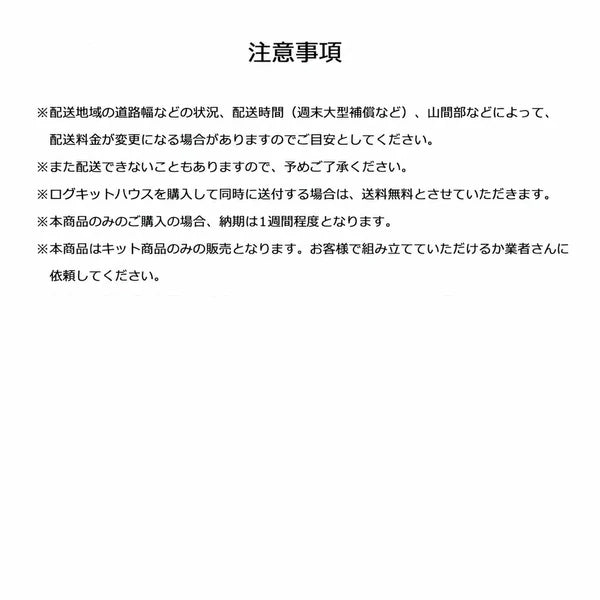 注意事項

※配送地域の道路幅などの状況、配送時間（週末大型補償など）、山間部などによって、配送料金が変更になる場合がありますのでご目安としてください。

※また配送できないこともありますので、予めご了承ください。

※ログキットハウスを購入して同時に送付する場合は、送料無料とさせていただきます。

※本商品のみのご購入の場合、納期は1週間程度となります。

※本商品はキット商品のみの販売となります。お客様で組み立てていただけるか業者さんに依頼してください。